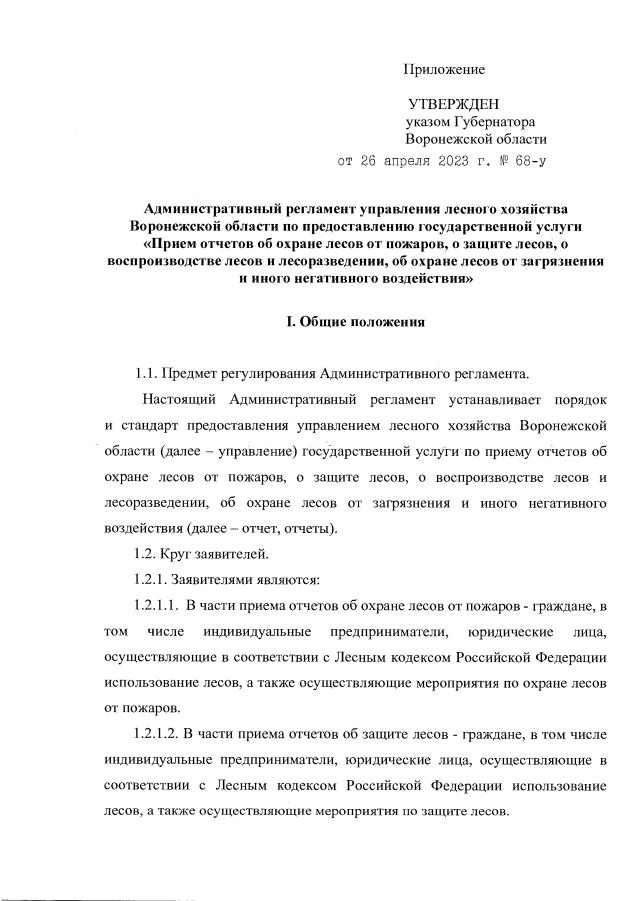 Приложение

УТВЕРЖДЕН
указом Губернатора
Воронежской области
от 26 апреля 2023 г. № 68-у

Административный регламент управления лесного хозяйства Воронежской области по предоставлению государственной услуги «Прием отчетов об охране лесов от пожаров, о защите лесов, о воспроизводстве лесов и лесоразведении, об охране лесов от загрязнения и иного негативного воздействия»

I. Общие положения

1.1. Предмет регулирования Административного регламента.

Настоящий Административный регламент устанавливает порядок и стандарт предоставления управлением лесного хозяйства Воронежской области (далее – управление) государственной услуги по приему отчетов об охране лесов от пожаров, о защите лесов, о воспроизводстве лесов и лесоразведении, об охране лесов от загрязнения и иного негативного воздействия (далее – отчет, отчеты).

1.2. Круг заявителей.

1.2.1. Заявителями являются:

1.2.1.1. В части приема отчетов об охране лесов от пожаров - граждане, в том числе индивидуальные предприниматели, юридические лица, осуществляющие в соответствии с Лесным кодексом Российской Федерации использование лесов, а также осуществляющие мероприятия по охране лесов от пожаров.

1.2.1.2. В части приема отчетов об защите лесов - граждане, в том числе индивидуальные предприниматели, юридические лица, осуществляющие в соответствии с Лесным кодексом Российской Федерации использование лесов, а также осуществляющие мероприятия по защите лесов.